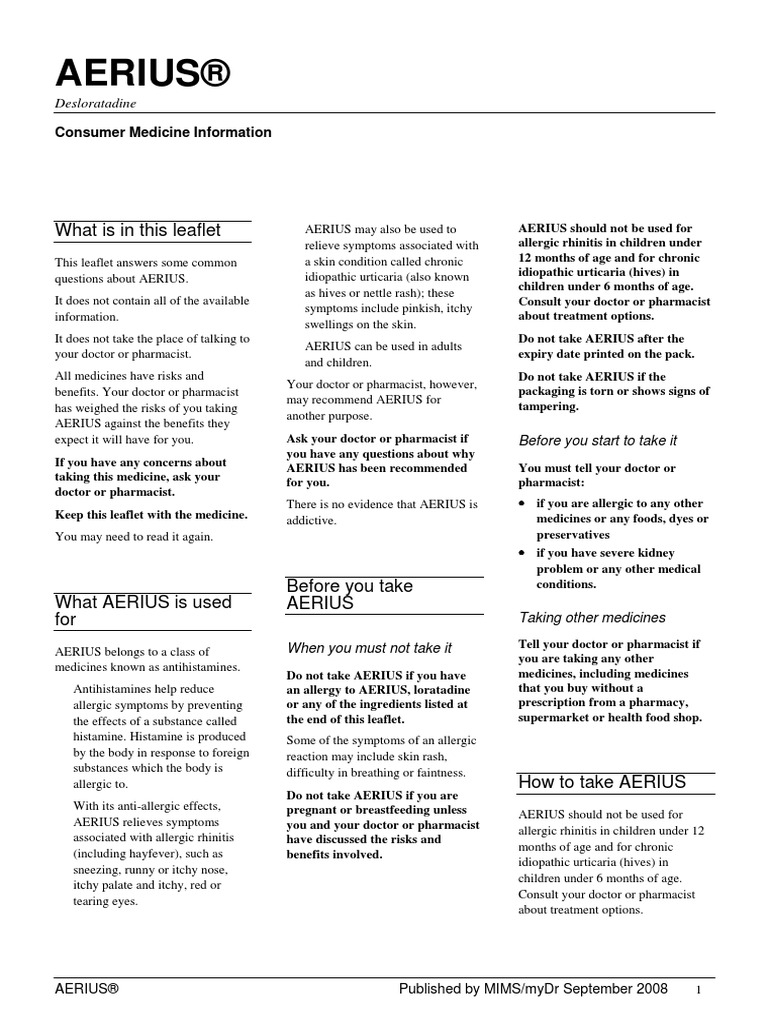 AERIUS®

Desloratadine

Consumer Medicine Information

What is in this leaflet

This leaflet answers some common questions about AERIUS.

It does not contain all of the available information.

It does not take the place of talking to your doctor or pharmacist.

All medicines have risks and benefits. Your doctor or pharmacist has weighed the risks of you taking AERIUS against the benefits they expect it will have for you.

If you have any concerns about taking this medicine, ask your doctor or pharmacist.

Keep this leaflet with the medicine.

You may need to read it again.

What AERIUS is used for

AERIUS belongs to a class of medicines known as antihistamines.

Antihistamines help reduce allergic symptoms by preventing the effects of a substance called histamine. Histamine is produced by the body in response to foreign substances which the body is allergic to.

With its anti-allergic effects, AERIUS relieves symptoms associated with allergic rhinitis (including hayfever), such as sneezing, runny or itchy nose, itchy palate and itchy, red or tearing eyes.

AERIUS may also be used to relieve symptoms associated with a skin condition called chronic idiopathic urticaria (also known as hives or nettle rash); these symptoms include pinkish, itchy swellings on the skin.

AERIUS can be used in adults and children.

Your doctor or pharmacist, however, may recommend AERIUS for another purpose.

Ask your doctor or pharmacist if you have any questions about why AERIUS has been recommended for you.

There is no evidence that AERIUS is addictive.

Before you take AERIUS

When you must not take it

Do not take AERIUS if you have an allergy to AERIUS, loratadine or any of the ingredients listed at the end of this leaflet.

Some of the symptoms of an allergic reaction may include skin rash, difficulty in breathing or faintness.

Do not take AERIUS if you are pregnant or breastfeeding unless you and your doctor or pharmacist have discussed the risks and benefits involved.

AERIUS should not be used for allergic rhinitis in children under 12 months of age and for chronic idiopathic urticaria (hives) in children under 6 months of age. Consult your doctor or pharmacist about treatment options.

Do not take AERIUS after the expiry date printed on the pack.

Do not take AERIUS if the packaging is torn or shows signs of tampering.

Before you start to take it

You must tell your doctor or pharmacist:

• if you are allergic to any other medicines or any foods, dyes or preservatives
• if you have severe kidney problem or any other medical conditions.

Taking other medicines

Tell your doctor or pharmacist if you are taking any other medicines, including medicines that you buy without a prescription from a pharmacy, supermarket or health food shop.

How to take AERIUS

AERIUS should not be used for allergic rhinitis in children under 12 months of age and for chronic idiopathic urticaria (hives) in children under 6 months of age. Consult your doctor or pharmacist about treatment options.

AERIUS®    Published by MIMS/myDr September 2008    1